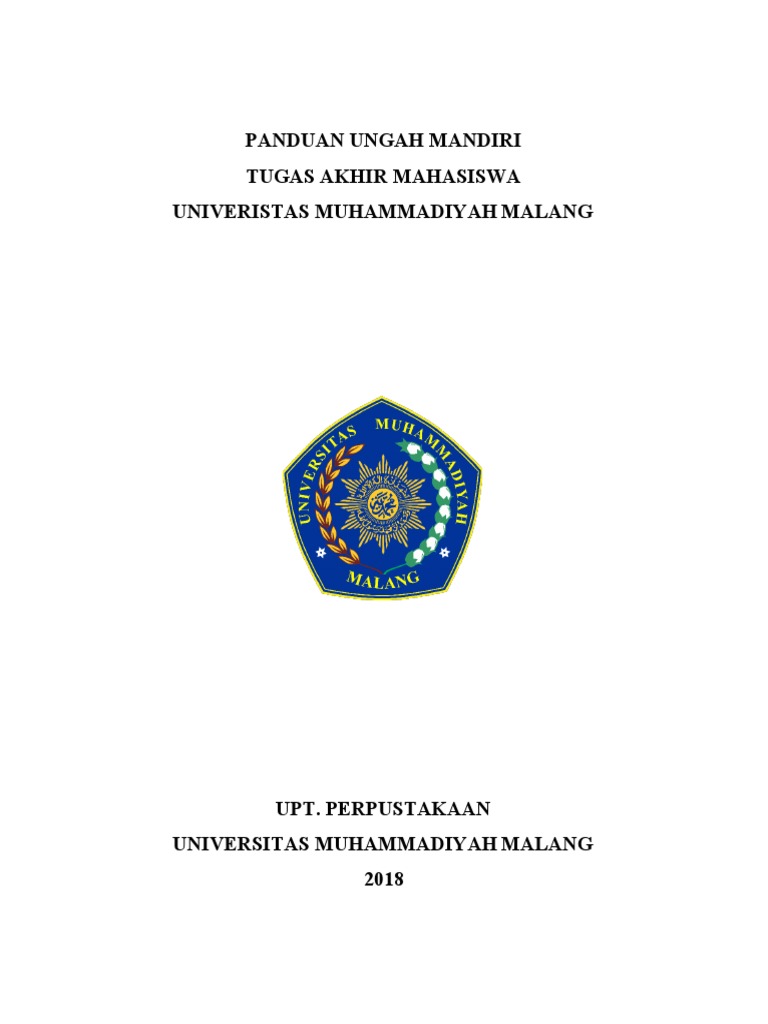 PANDUAN UNGAH MANDIRI
TUGAS AKHIR MAHASISWA
UNIVERISTAS MUHAMMADIYAH MALANG

UNIVERSITAS MUHAMMADIYAH
MALANG

UPT. PERPUSTAKAAN
UNIVERSITAS MUHAMMADIYAH MALANG
2018